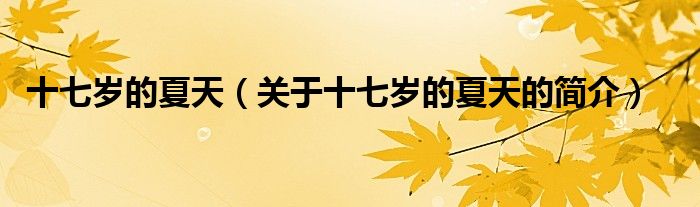 十七岁的夏天（关于十七岁的夏天的简介）